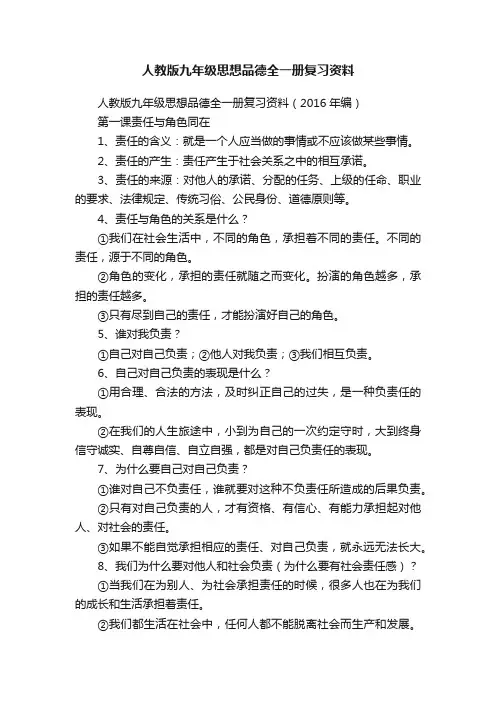 人教版九年级思想品德全一册复习资料

人教版九年级思想品德全一册复习资料（2016 年编）

第一课责任与角色同在

1、责任的含义：就是一个人应当做的事情或不应该做某些事情。

2、责任的产生：责任产生于社会关系之中的相互承诺。

3、责任的来源：对他人的承诺、分配的任务、上级的任命、职业的要求、法律规定、传统习俗、公民身份、道德原则等。

4、责任与角色的关系是什么？

①我们在社会生活中，不同的角色，承担着不同的责任。不同的责任，源于不同的角色。

②角色的变化，承担的责任就随之而变化。扮演的角色越多，承担的责任越多。

③只有尽到自己的责任，才能扮演好自己的角色。

5、谁对我负责？

①自己对自己负责；②他人对我负责；③我们相互负责。

6、自己对自己负责的表现是什么？

①用合理、合法的方法，及时纠正自己的过失，是一种负责任的表现。

②在我们的人生旅途中，小到为自己的一次约定守时，大到终身信守诚实、自尊自信、自立自强，都是对自己负责任的表现。

7、为什么要自己对自己负责？

①谁对自己不负责任，谁就要对这种不负责任所造成的后果负责。

②只有对自己负责的人，才有资格、有信心、有能力承担起对他人、对社会的责任。

③如果不能自觉承担相应的责任、对自己负责，就永远无法长大。

8、我们为什么要对他人和社会负责（为什么要有社会责任感）？

①当我们在为别人、为社会承担责任的时候，很多人也在为我们的成长和生活承担着责任。

②我们都生活在社会中，任何人都不能脱离社会而生产和发展。